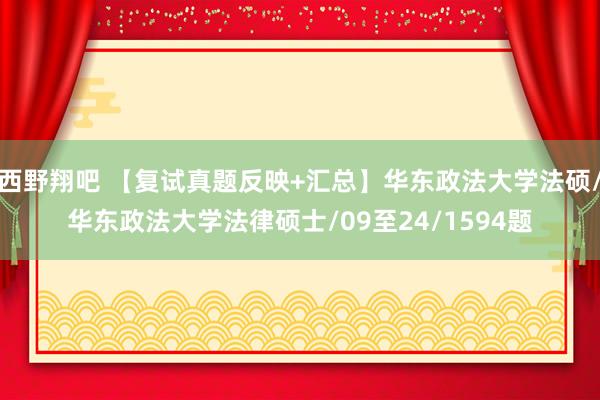 西野翔吧 【复试真题反映+汇总】华东政法大学法硕/华东政法大学法律硕士/09至24/1594题